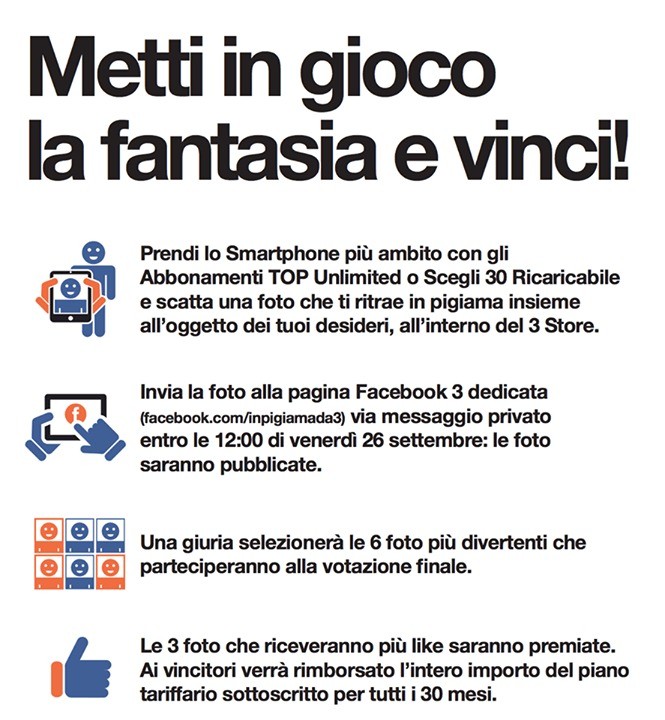 Metti in gioco la fantasia e vinci!

Prendi lo Smartphone più ambito con gli Abbonamenti TOP Unlimited o Scegli 30 Ricaricabile e scatta una foto che ti ritrae in pigiama insieme all'oggetto dei tuoi desideri, all'interno del 3 Store.

Invia la foto alla pagina Facebook 3 dedicata (facebook.com/inpigiamada3) via messaggio privato entro le 12:00 di venerdì 26 settembre: le foto saranno pubblicate.

Una giuria selezionerà le 6 foto più divertenti che parteciperanno alla votazione finale.

Le 3 foto che riceveranno più like saranno premiate. Ai vincitori verrà rimborsato l'intero importo del piano tariffario sottoscritto per tutti i 30 mesi.